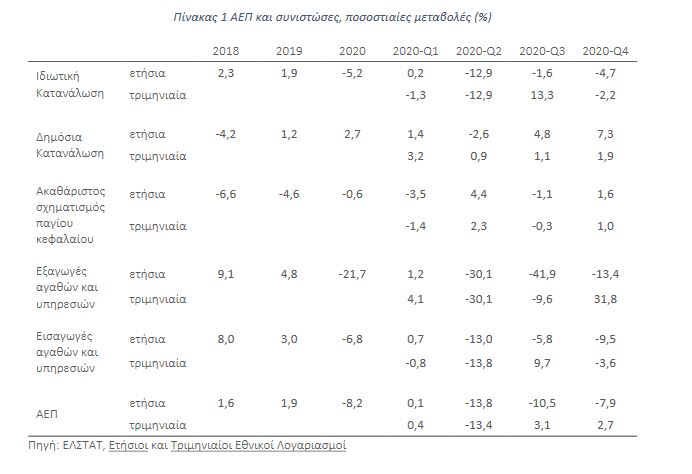 Πίνακας 1 ΑΕΠ και συνιστώσες, ποσοστιαίες μεταβολές (%)

| | | 2018 | 2019 | 2020 | 2020-Q1 | 2020-Q2 | 2020-Q3 | 2020-Q4 |
|---|---|---|---|---|---|---|---|---|
| Ιδιωτική Κατανάλωση | ετήσια | 2,3 | 1,9 | -5,2 | 0,2 | -12,9 | -1,6 | -4,7 |
| | τριμηνιαία | | | | -1,3 | -12,9 | 13,3 | -2,2 |
| Δημόσια Κατανάλωση | ετήσια | -4,2 | 1,2 | 2,7 | 1,4 | -2,6 | 4,8 | 7,3 |
| | τριμηνιαία | | | | 3,2 | 0,9 | 1,1 | 1,9 |
| Ακαθάριστος σχηματισμός παγίου κεφαλαίου | ετήσια | -6,6 | -4,6 | -0,6 | -3,5 | 4,4 | -1,1 | 1,6 |
| | τριμηνιαία | | | | -1,4 | 2,3 | -0,3 | 1,0 |
| Εξαγωγές αγαθών και υπηρεσιών | ετήσια | 9,1 | 4,8 | -21,7 | 1,2 | -30,1 | -41,9 | -13,4 |
| | τριμηνιαία | | | | 4,1 | -30,1 | -9,6 | 31,8 |
| Εισαγωγές αγαθών και υπηρεσιών | ετήσια | 8,0 | 3,0 | -6,8 | 0,7 | -13,0 | -5,8 | -9,5 |
| | τριμηνιαία | | | | -0,8 | -13,8 | 9,7 | -3,6 |
| ΑΕΠ | ετήσια | 1,6 | 1,9 | -8,2 | 0,1 | -13,8 | -10,5 | -7,9 |
| | τριμηνιαία | | | | 0,4 | -13,4 | 3,1 | 2,7 |

Πηγή: ΕΛΣΤΑΤ, Ετήσιοι και Τριμηνιαίοι Εθνικοί Λογαριασμοί